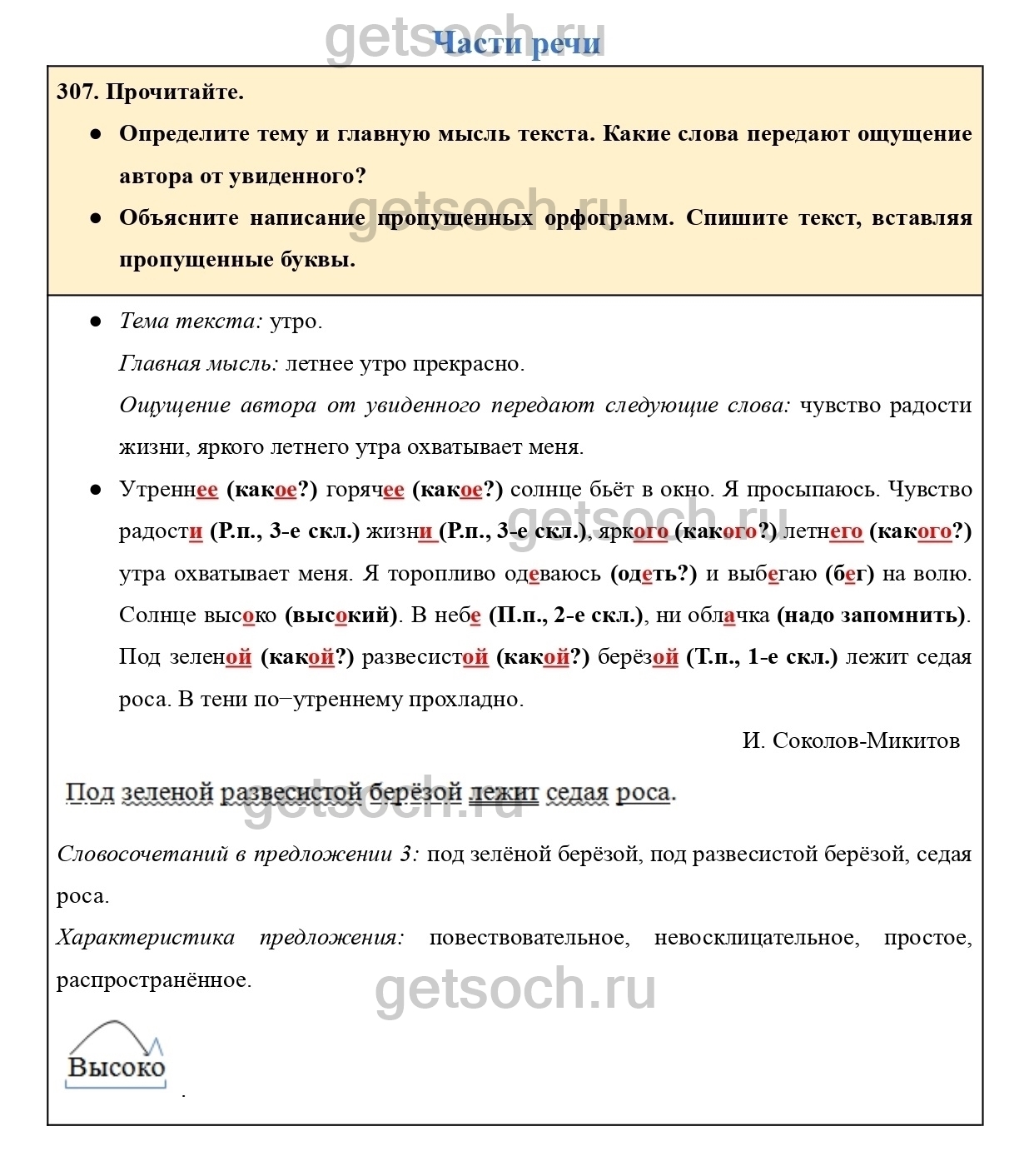 getsoch.ru

Части речи

307. Прочитайте.

● Определите тему и главную мысль текста. Какие слова передают ощущение автора от увиденного?

● Объясните написание пропущенных орфограмм. Спишите текст, вставляя пропущенные буквы.

getsoch.ru

● Тема текста: утро.

Главная мысль: летнее утро прекрасно.

Ощущение автора от увиденного передают следующие слова: чувство радости жизни, яркого летнего утра охватывает меня.

● Утреннее (какое?) горячее (какое?) солнце бьёт в окно. Я просыпаюсь. Чувство радости (Р.п., 3-е скл.) жизни (Р.п., 3-е скл.), яркого (какого?) летнего (какого?) утра охватывает меня. Я торопливо одеваюсь (одеть?) и выбегаю (бег) на волю. Солнце высоко (высокий). В небе (П.п., 2-е скл.), ни облачка (надо запомнить). Под зеленой (какой?) развесистой (какой?) берёзой (Т.п., 1-е скл.) лежит седая роса. В тени по−утреннему прохладно.

getsoch.ru

И. Соколов-Микитов

Под зеленой развесистой берёзой лежит седая роса.

getsoch.ru

Словосочетаний в предложении 3: под зелёной берёзой, под развесистой берёзой, седая роса.

Характеристика предложения: повествовательное, невосклицательное, простое, распространённое.

getsoch.ru

Высоко

.